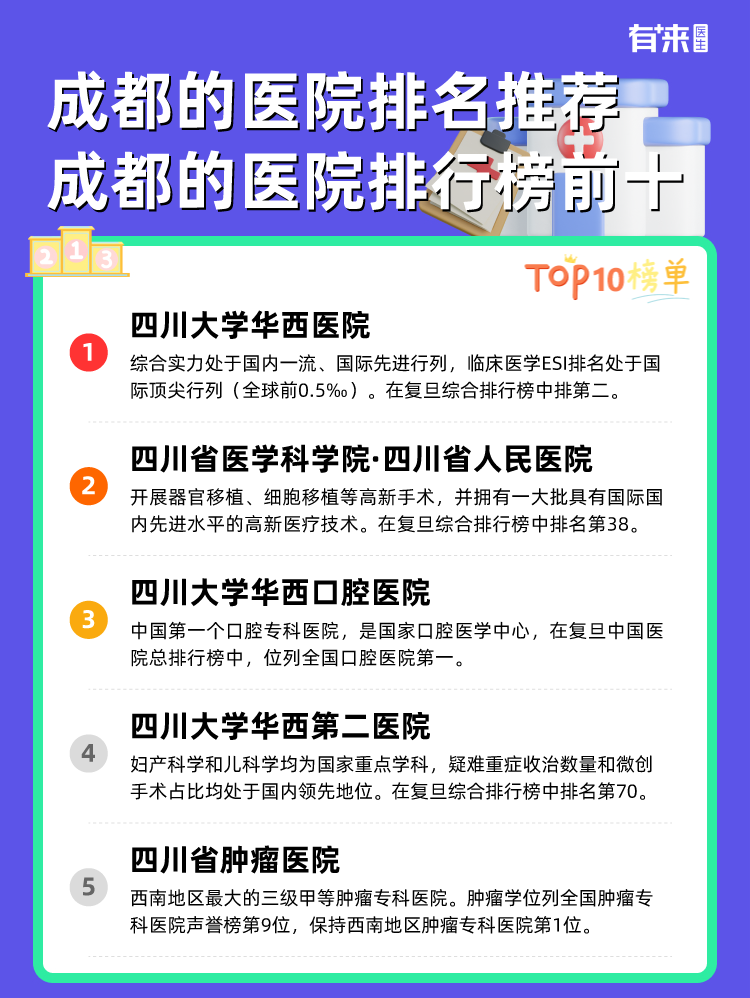 有来医生

成都的医院排名推荐
成都的医院排行榜前十

2 1 3

TOP10榜单

1
四川大学华西医院
综合实力处于国内一流、国际先进行列，临床医学ESI排名处于国际顶尖行列（全球前0.5‰）。在复旦综合排行榜中排第二。

2
四川省医学科学院·四川省人民医院
开展器官移植、细胞移植等高新手术，并拥有一大批具有国际国内先进水平的高新医疗技术。在复旦综合排行榜中排名第38。

3
四川大学华西口腔医院
中国第一个口腔专科医院，是国家口腔医学中心，在复旦中国医院总排行榜中，位列全国口腔医院第一。

4
四川大学华西第二医院
妇产科学和儿科学均为国家重点学科，疑难重症收治数量和微创手术占比均处于国内领先地位。在复旦综合排行榜中排名第70。

5
四川省肿瘤医院
西南地区最大的三级甲等肿瘤专科医院。肿瘤学位列全国肿瘤专科医院声誉榜第9位，保持西南地区肿瘤专科医院第1位。